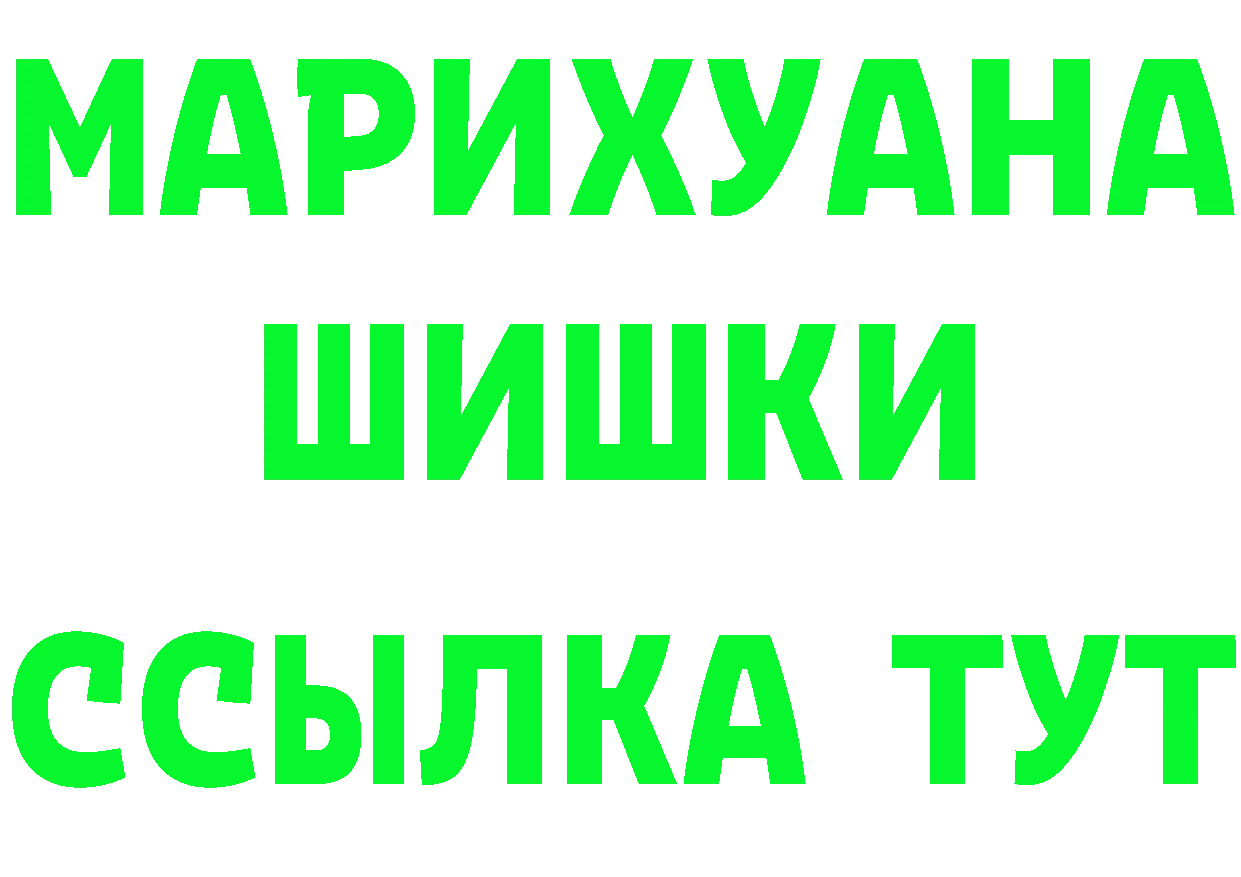 МАРИХУАНА
ШИШКИ
ССЫЛКА ТУТ